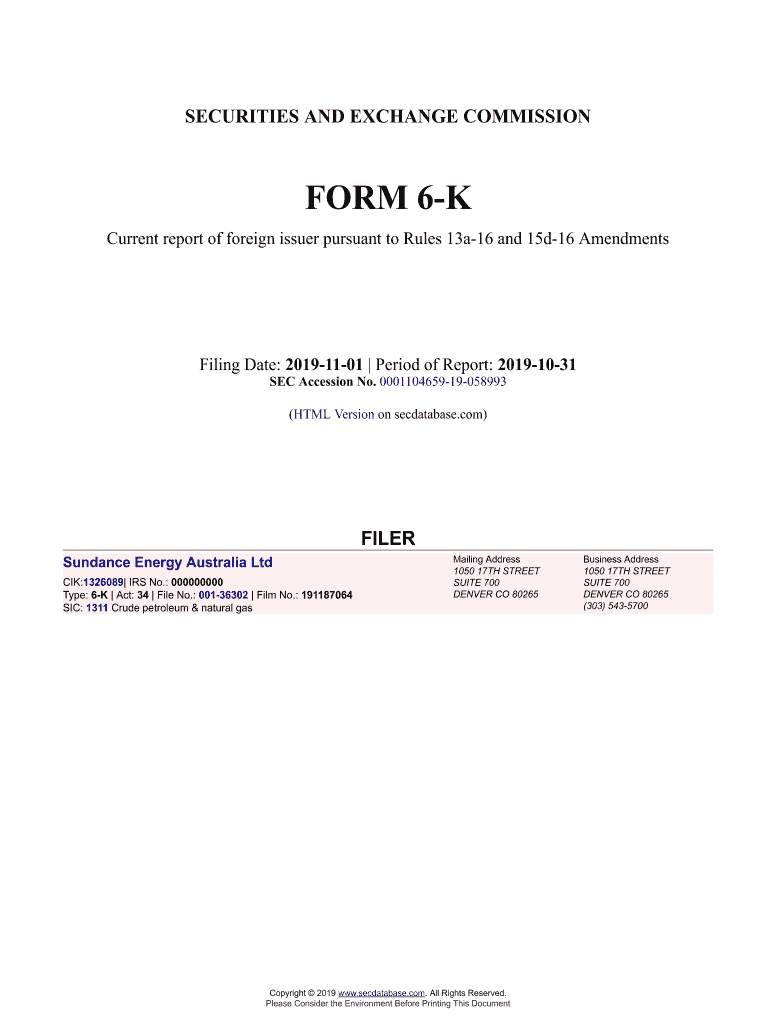 SECURITIES AND EXCHANGE COMMISSION

FORM 6-K

Current report of foreign issuer pursuant to Rules 13a-16 and 15d-16 Amendments

Filing Date: 2019-11-01 | Period of Report: 2019-10-31
SEC Accession No. 0001104659-19-058993

(HTML Version on secdatabase.com)

FILER

Sundance Energy Australia Ltd

CIK:1326089| IRS No.: 000000000
Type: 6-K | Act: 34 | File No.: 001-36302 | Film No.: 191187064
SIC: 1311 Crude petroleum & natural gas

Mailing Address
1050 17TH STREET
SUITE 700
DENVER CO 80265

Business Address
1050 17TH STREET
SUITE 700
DENVER CO 80265
(303) 543-5700

Copyright © 2019 www.secdatabase.com. All Rights Reserved.
Please Consider the Environment Before Printing This Document